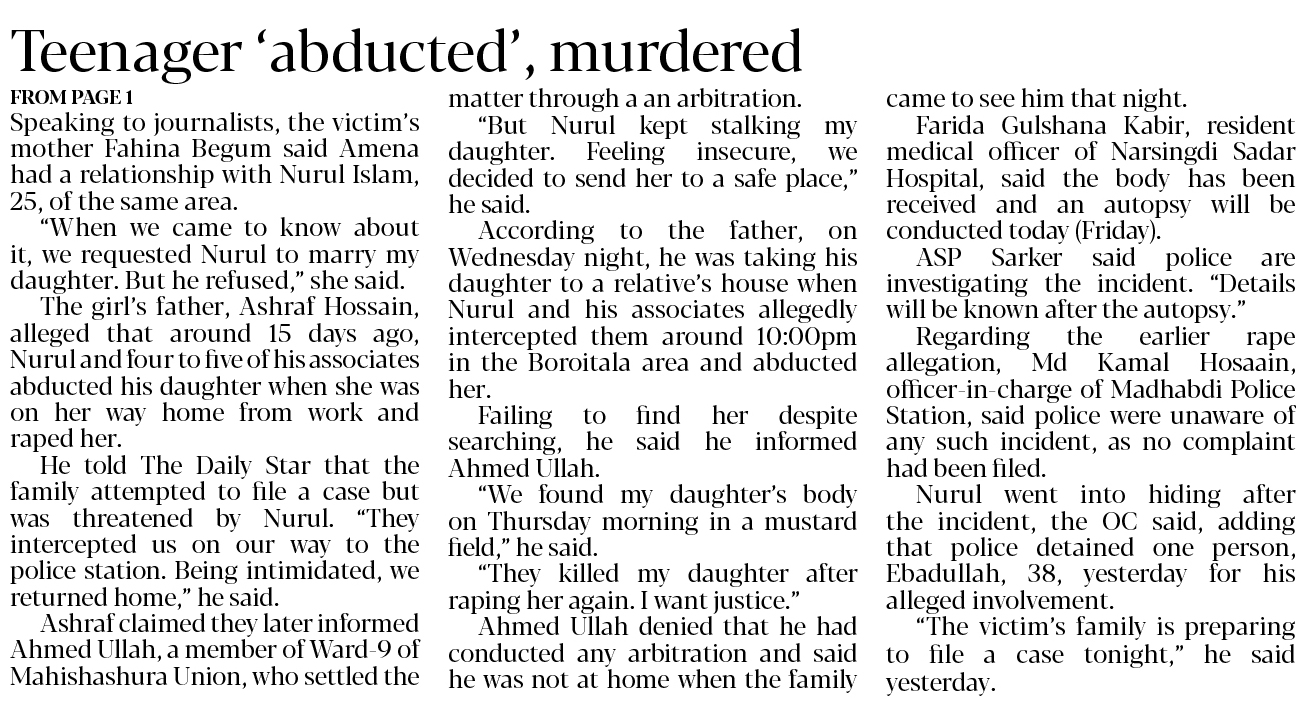 Teenager ‘abducted’, murdered

FROM PAGE 1

Speaking to journalists, the victim’s mother Fahina Begum said Amena had a relationship with Nurul Islam, 25, of the same area.

“When we came to know about it, we requested Nurul to marry my daughter. But he refused,” she said.

The girl’s father, Ashraf Hossain, alleged that around 15 days ago, Nurul and four to five of his associates abducted his daughter when she was on her way home from work and raped her.

He told The Daily Star that the family attempted to file a case but was threatened by Nurul. “They intercepted us on our way to the police station. Being intimidated, we returned home,” he said.

Ashraf claimed they later informed Ahmed Ullah, a member of Ward-9 of Mahishashura Union, who settled the matter through a an arbitration.

“But Nurul kept stalking my daughter. Feeling insecure, we decided to send her to a safe place,” he said.

According to the father, on Wednesday night, he was taking his daughter to a relative’s house when Nurul and his associates allegedly intercepted them around 10:00pm in the Boroitala area and abducted her.

Failing to find her despite searching, he said he informed Ahmed Ullah.

“We found my daughter’s body on Thursday morning in a mustard field,” he said.

“They killed my daughter after raping her again. I want justice.”

Ahmed Ullah denied that he had conducted any arbitration and said he was not at home when the family came to see him that night.

Farida Gulshana Kabir, resident medical officer of Narsingdi Sadar Hospital, said the body has been received and an autopsy will be conducted today (Friday).

ASP Sarker said police are investigating the incident. “Details will be known after the autopsy.”

Regarding the earlier rape allegation, Md Kamal Hosaain, officer-in-charge of Madhabdi Police Station, said police were unaware of any such incident, as no complaint had been filed.

Nurul went into hiding after the incident, the OC said, adding that police detained one person, Ebadullah, 38, yesterday for his alleged involvement.

“The victim’s family is preparing to file a case tonight,” he said yesterday.